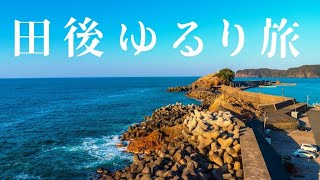 田後ゆるり旅